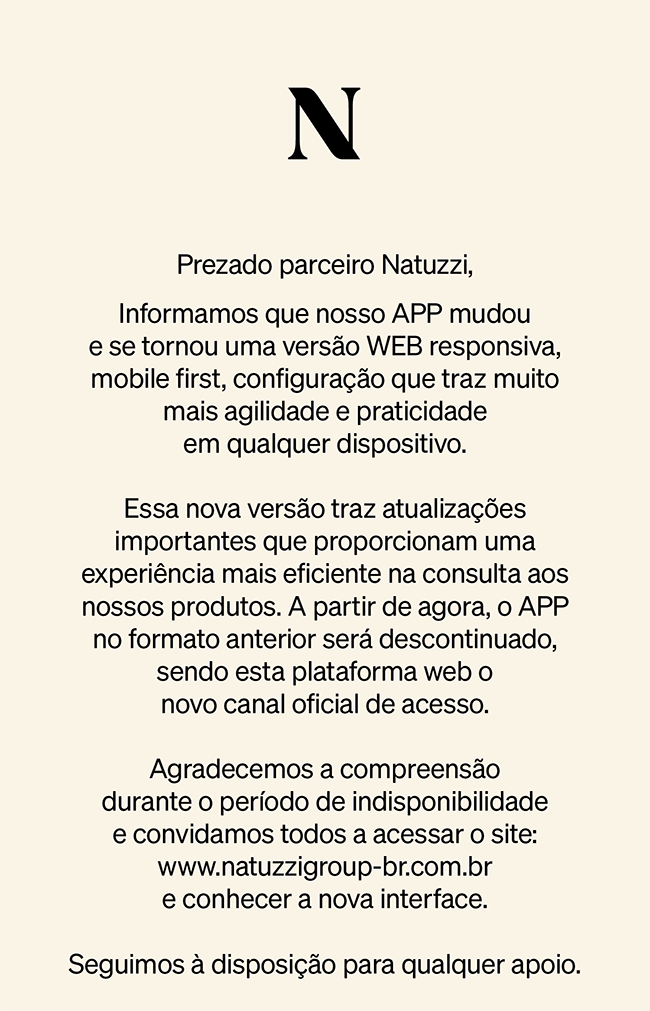 N

Prezado parceiro Natuzzi,

Informamos que nosso APP mudou e se tornou uma versão WEB responsiva, mobile first, configuração que traz muito mais agilidade e praticidade em qualquer dispositivo.

Essa nova versão traz atualizações importantes que proporcionam uma experiência mais eficiente na consulta aos nossos produtos. A partir de agora, o APP no formato anterior será descontinuado, sendo esta plataforma web o novo canal oficial de acesso.

Agradecemos a compreensão durante o período de indisponibilidade e convidamos todos a acessar o site: www.natuzzigroup-br.com.br e conhecer a nova interface.

Seguimos à disposição para qualquer apoio.